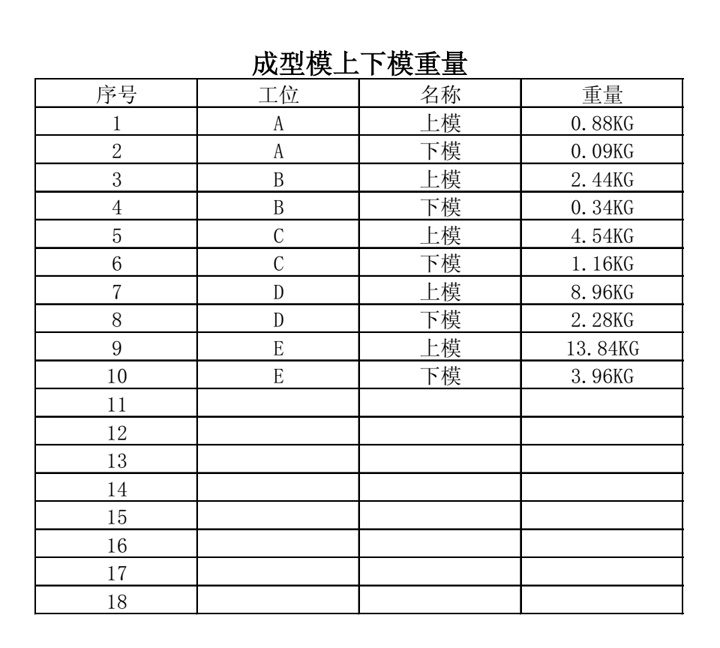 成型模上下模重量

| 序号 | 工位 | 名称 | 重量 |
|---|---|---|---|
| 1 | A | 上模 | 0.88KG |
| 2 | A | 下模 | 0.09KG |
| 3 | B | 上模 | 2.44KG |
| 4 | B | 下模 | 0.34KG |
| 5 | C | 上模 | 4.54KG |
| 6 | C | 下模 | 1.16KG |
| 7 | D | 上模 | 8.96KG |
| 8 | D | 下模 | 2.28KG |
| 9 | E | 上模 | 13.84KG |
| 10 | E | 下模 | 3.96KG |
| 11 | | | |
| 12 | | | |
| 13 | | | |
| 14 | | | |
| 15 | | | |
| 16 | | | |
| 17 | | | |
| 18 | | | |